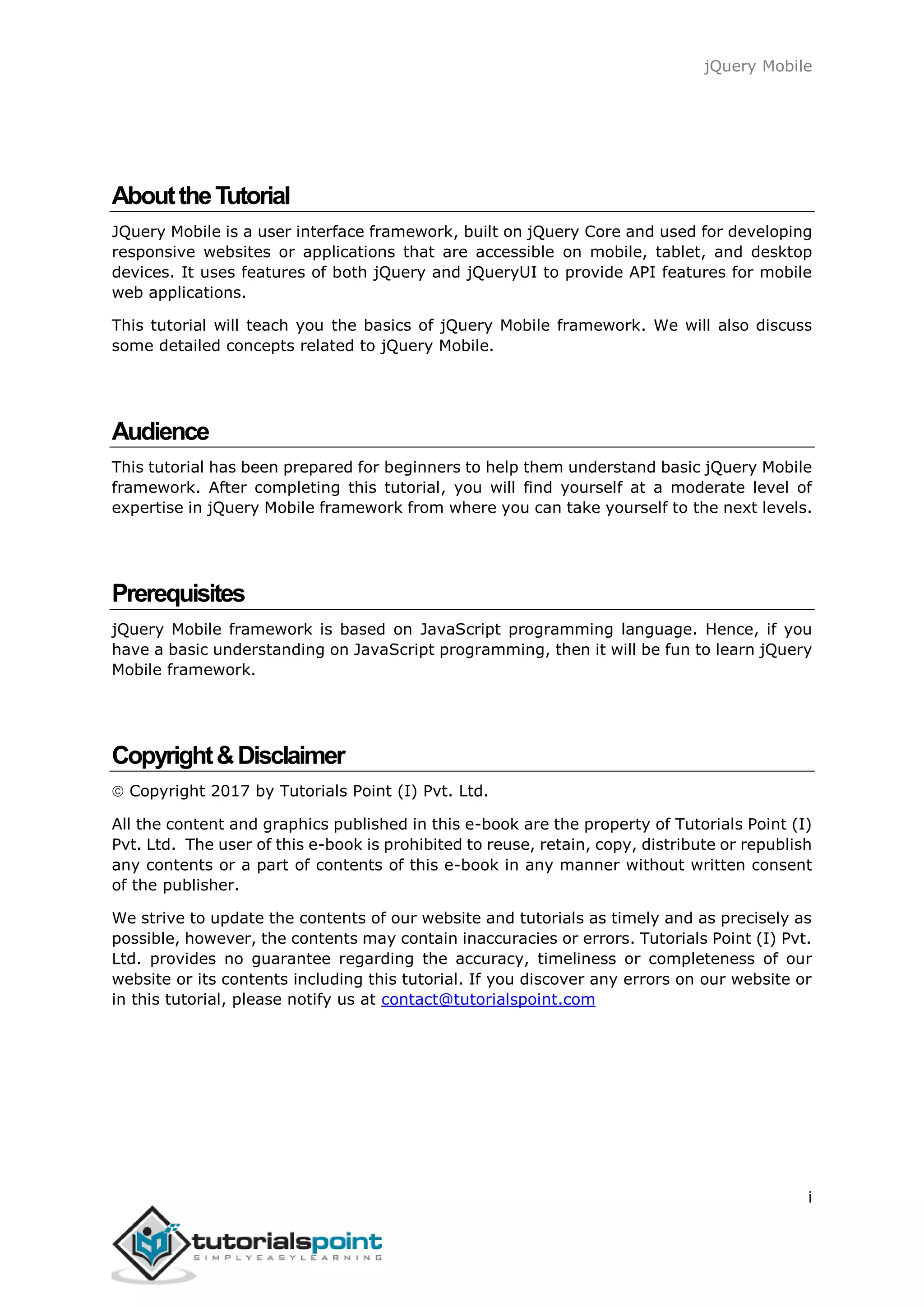 jQuery Mobile

About the Tutorial

JQuery Mobile is a user interface framework, built on jQuery Core and used for developing responsive websites or applications that are accessible on mobile, tablet, and desktop devices. It uses features of both jQuery and jQueryUI to provide API features for mobile web applications.

This tutorial will teach you the basics of jQuery Mobile framework. We will also discuss some detailed concepts related to jQuery Mobile.

Audience

This tutorial has been prepared for beginners to help them understand basic jQuery Mobile framework. After completing this tutorial, you will find yourself at a moderate level of expertise in jQuery Mobile framework from where you can take yourself to the next levels.

Prerequisites

jQuery Mobile framework is based on JavaScript programming language. Hence, if you have a basic understanding on JavaScript programming, then it will be fun to learn jQuery Mobile framework.

Copyright & Disclaimer

© Copyright 2017 by Tutorials Point (I) Pvt. Ltd.

All the content and graphics published in this e-book are the property of Tutorials Point (I) Pvt. Ltd. The user of this e-book is prohibited to reuse, retain, copy, distribute or republish any contents or a part of contents of this e-book in any manner without written consent of the publisher.

We strive to update the contents of our website and tutorials as timely and as precisely as possible, however, the contents may contain inaccuracies or errors. Tutorials Point (I) Pvt. Ltd. provides no guarantee regarding the accuracy, timeliness or completeness of our website or its contents including this tutorial. If you discover any errors on our website or in this tutorial, please notify us at contact@tutorialspoint.com

i

tutorialspoint
SIMPLYEASYLEARNING